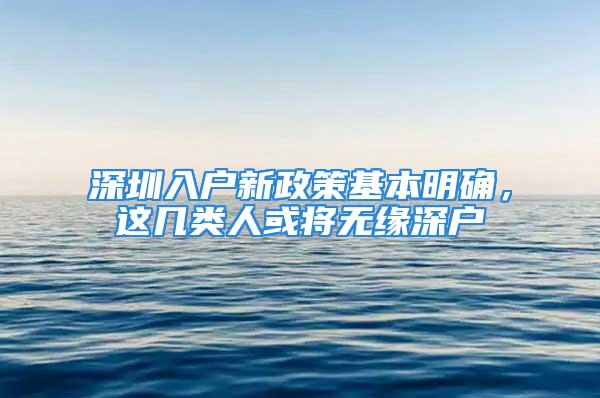 深圳入户新政策基本明确，
这几类人或将无缘深户